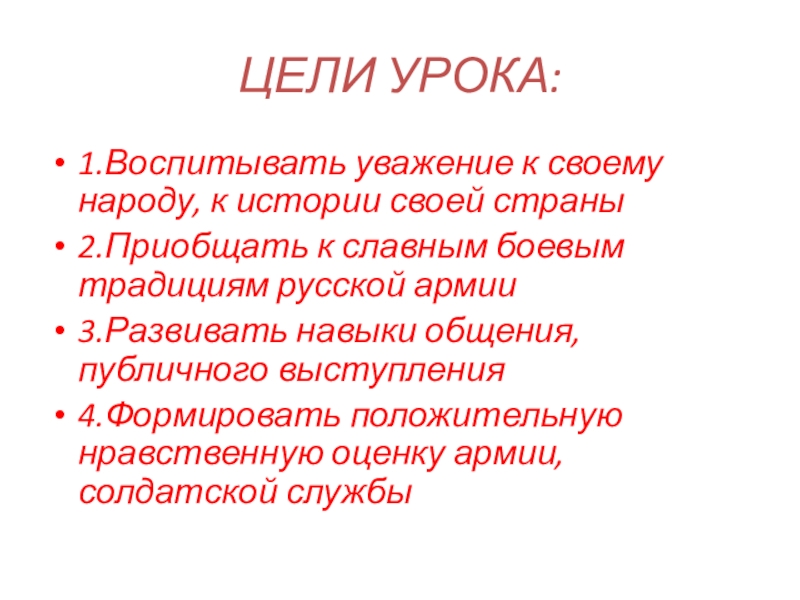 ЦЕЛИ УРОКА:

• 1.Воспитывать уважение к своему народу, к истории своей страны
• 2.Приобщать к славным боевым традициям русской армии
• 3.Развивать навыки общения, публичного выступления
• 4.Формировать положительную нравственную оценку армии, солдатской службы